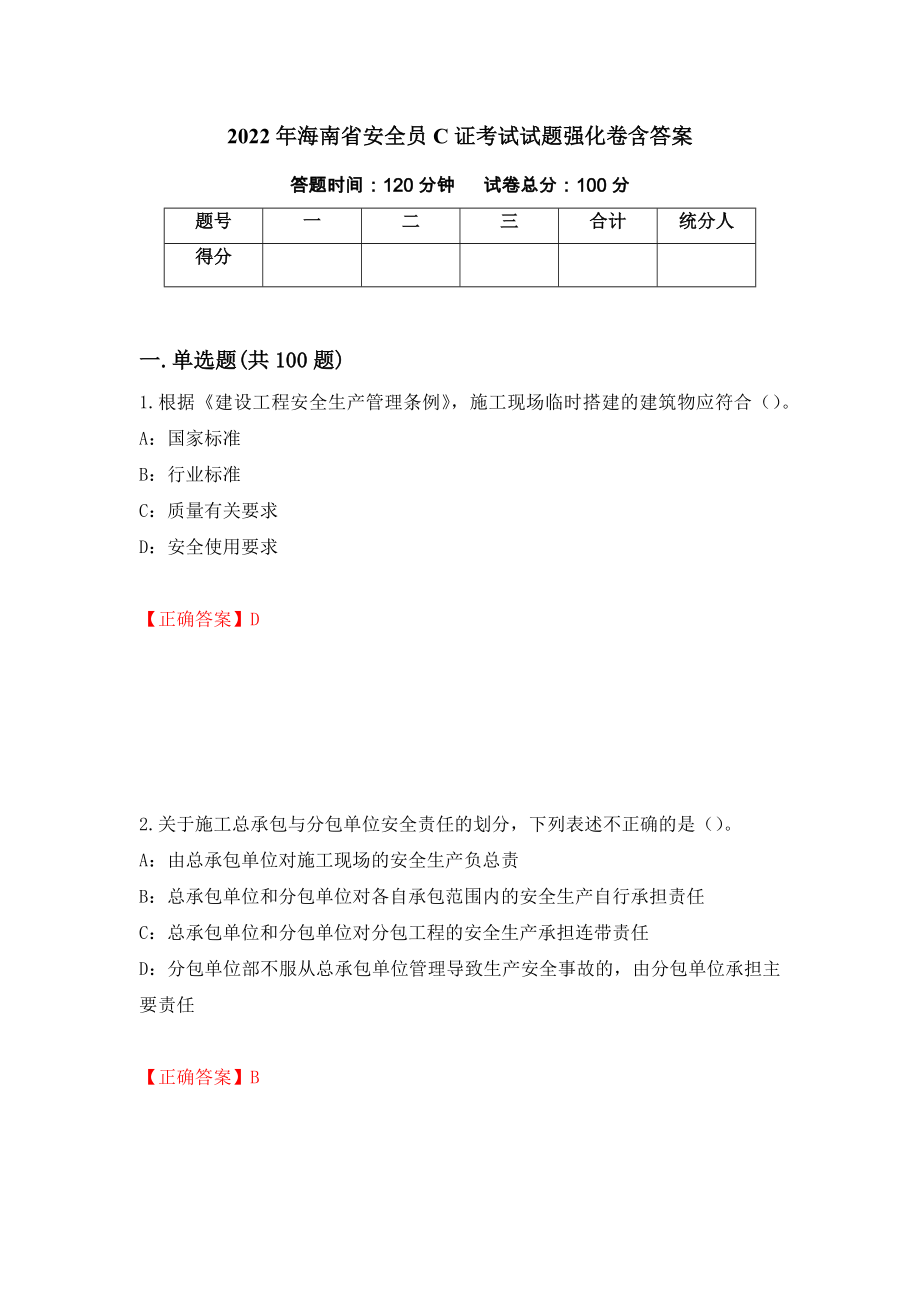 2022年海南省安全员C证考试试题强化卷含答案

答题时间：120分钟　　试卷总分：100分

| 题号 | 一 | 二 | 三 | 合计 | 统分人 |
|---|---|---|---|---|---|
| 得分 | | | | | |

一.单选题(共100题)

1.根据《建设工程安全生产管理条例》，施工现场临时搭建的建筑物应符合（）。

A：国家标准

B：行业标准

C：质量有关要求

D：安全使用要求

【正确答案】D

2.关于施工总承包与分包单位安全责任的划分，下列表述不正确的是（）。

A：由总承包单位对施工现场的安全生产负总责

B：总承包单位和分包单位对各自承包范围内的安全生产自行承担责任

C：总承包单位和分包单位对分包工程的安全生产承担连带责任

D：分包单位部不服从总承包单位管理导致生产安全事故的，由分包单位承担主要责任

【正确答案】B